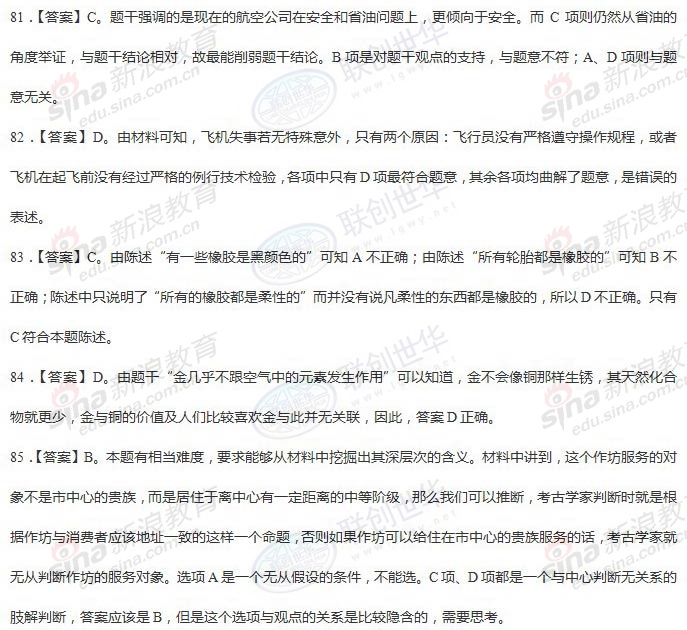 81．【答案】C。题干强调的是现在的航空公司在安全和省油问题上，更倾向于安全。而 C 项则仍然从省油的角度举证，与题干结论相对，故最能削弱题干结论。B 项是对题干观点的支持，与题意不符；A、D 项则与题意无关。

82．【答案】D。由材料可知，飞机失事若无特殊意外，只有两个原因：飞行员没有严格遵守操作规程，或者飞机在起飞前没有经过严格的例行技术检验，各项中只有 D 项最符合题意，其余各项均曲解了题意，是错误的表述。

83．【答案】C。由陈述“有一些橡胶是黑颜色的”可知 A 不正确；由陈述“所有轮胎都是橡胶的”可知 B 不正确；陈述中只说明了“所有的橡胶都是柔性的”而并没有说凡柔性的东西都是橡胶的，所以 D 不正确。只有 C 符合本题陈述。

84．【答案】D。由题干“金几乎不跟空气中的元素发生作用”可以知道，金不会像铜那样生锈，其天然化合物就更少，金与铜的价值及人们比较喜欢金与此并无关联，因此，答案 D 正确。

85．【答案】B。本题有相当难度，要求能够从材料中挖掘出其深层次的含义。材料中讲到，这个作坊服务的对象不是市中心的贵族，而是居住于离中心有一定距离的中等阶级，那么我们可以推断，考古学家判断时就是根据作坊与消费者应该地址一致的这样一个命题，否则如果作坊可以给住在市中心的贵族服务的话，考古学家就无从判断作坊的服务对象。选项 A 是一个无从假设的条件，不能选。C 项、D 项都是一个与中心判断无关系的肢解判断，答案应该是 B，但是这个选项与观点的关系是比较隐含的，需要思考。

sina 新浪教育 edu.sina.com.cn 联创世华 www.lgwy.net